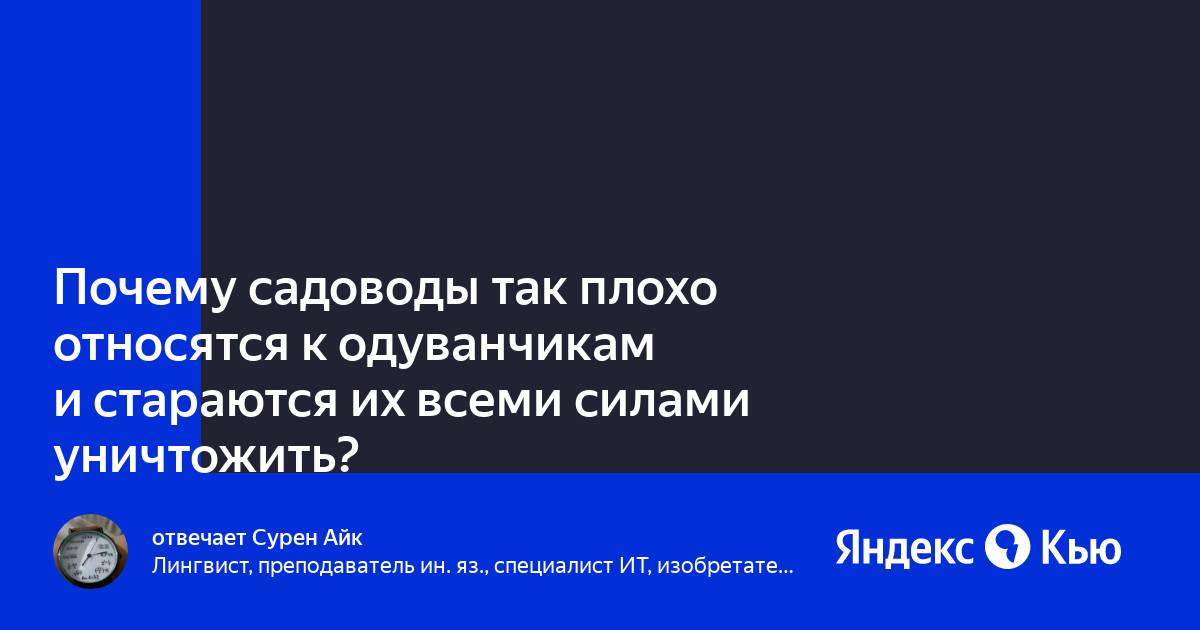 Почему садоводы так плохо относятся к одуванчикам и стараются их всеми силами уничтожить?

отвечает Сурен Айк
Лингвист, преподаватель ин. яз., специалист ИТ, изобретате…

Яндекс Кью